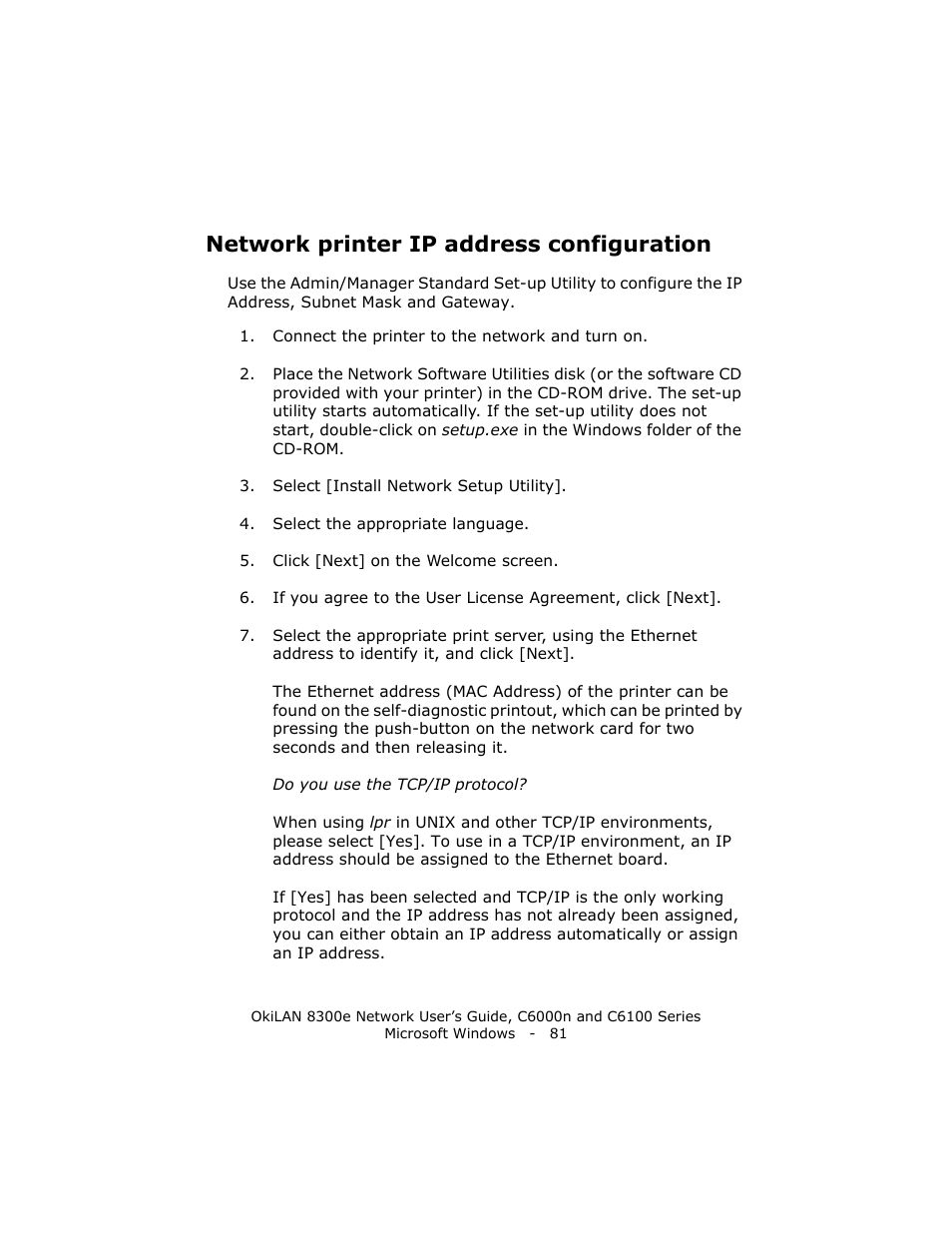 Network printer IP address configuration

Use the Admin/Manager Standard Set-up Utility to configure the IP Address, Subnet Mask and Gateway.

1. Connect the printer to the network and turn on.

2. Place the Network Software Utilities disk (or the software CD provided with your printer) in the CD-ROM drive. The set-up utility starts automatically. If the set-up utility does not start, double-click on setup.exe in the Windows folder of the CD-ROM.

3. Select [Install Network Setup Utility].

4. Select the appropriate language.

5. Click [Next] on the Welcome screen.

6. If you agree to the User License Agreement, click [Next].

7. Select the appropriate print server, using the Ethernet address to identify it, and click [Next].

The Ethernet address (MAC Address) of the printer can be found on the self-diagnostic printout, which can be printed by pressing the push-button on the network card for two seconds and then releasing it.

Do you use the TCP/IP protocol?

When using lpr in UNIX and other TCP/IP environments, please select [Yes]. To use in a TCP/IP environment, an IP address should be assigned to the Ethernet board.

If [Yes] has been selected and TCP/IP is the only working protocol and the IP address has not already been assigned, you can either obtain an IP address automatically or assign an IP address.

OkiLAN 8300e Network User's Guide, C6000n and C6100 Series
Microsoft Windows - 81